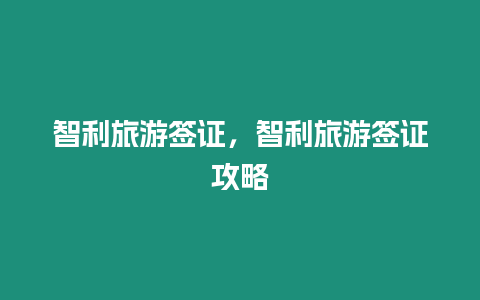 智利旅游签证，智利旅游签证攻略